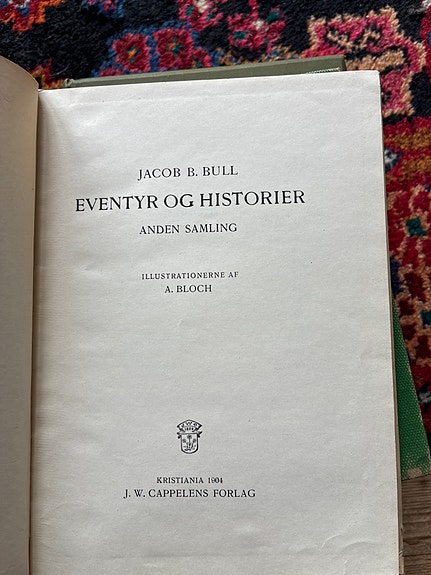 JACOB B. BULL

EVENTYR OG HISTORIER

ANDEN SAMLING

ILLUSTRATIONERNE AF
A. BLOCH

KRISTIANIA 1904
J. W. CAPPELENS FORLAG